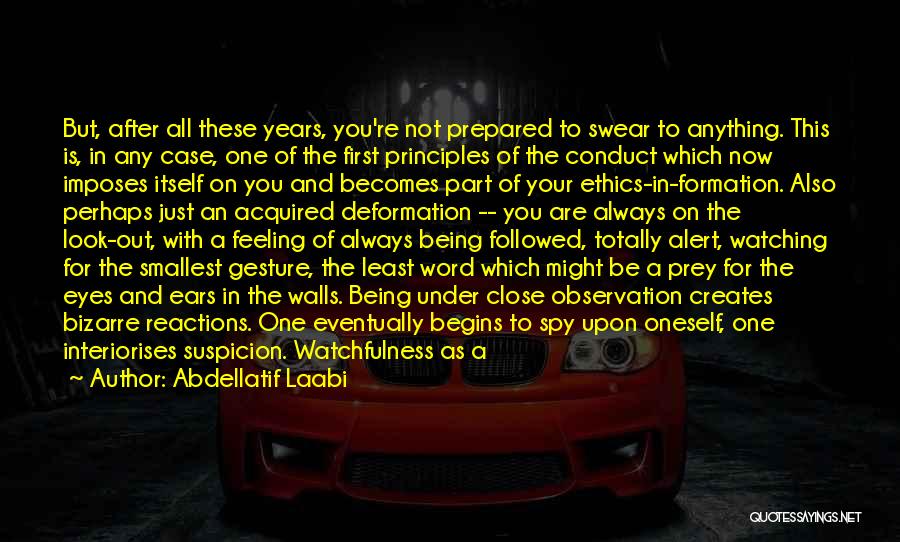 But, after all these years, you're not prepared to swear to anything. This is, in any case, one of the first principles of the conduct which now imposes itself on you and becomes part of your ethics-in-formation. Also perhaps just an acquired deformation -- you are always on the look-out, with a feeling of always being followed, totally alert, watching for the smallest gesture, the least word which might be a prey for the eyes and ears in the walls. Being under close observation creates bizarre reactions. One eventually begins to spy upon oneself, one interiorises suspicion. Watchfulness as a

~ Author: Abdellatif Laabi

QUOTESSAYINGS.NET